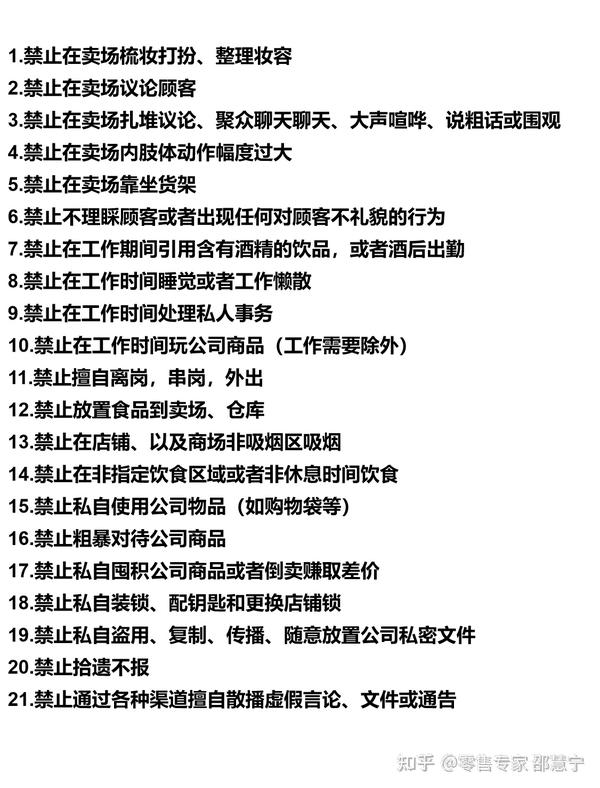 1.禁止在卖场梳妆打扮、整理妆容
2.禁止在卖场议论顾客
3.禁止在卖场扎堆议论、聚众聊天聊天、大声喧哗、说粗话或围观
4.禁止在卖场内肢体动作幅度过大
5.禁止在卖场靠坐货架
6.禁止不理睬顾客或者出现任何对顾客不礼貌的行为
7.禁止在工作期间引用含有酒精的饮品，或者酒后出勤
8.禁止在工作时间睡觉或者工作懒散
9.禁止在工作时间处理私人事务
10.禁止在工作时间玩公司商品（工作需要除外）
11.禁止擅自离岗，串岗，外出
12.禁止放置食品到卖场、仓库
13.禁止在店铺、以及商场非吸烟区吸烟
14.禁止在非指定饮食区域或者非休息时间饮食
15.禁止私自使用公司物品（如购物袋等）
16.禁止粗暴对待公司商品
17.禁止私自囤积公司商品或者倒卖赚取差价
18.禁止私自装锁、配钥匙和更换店铺锁
19.禁止私自盗用、复制、传播、随意放置公司私密文件
20.禁止拾遗不报
21.禁止通过各种渠道擅自散播虚假言论、文件或通告

知乎 @零售专家 邵慧宁